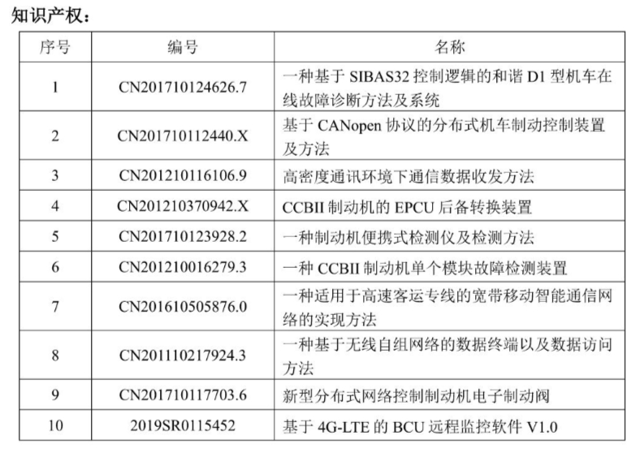 知识产权：

| 序号 | 编号 | 名称 |
|---|---|---|
| 1 | CN201710124626.7 | 一种基于 SIBAS32 控制逻辑的和谐 D1 型机车在线故障诊断方法及系统 |
| 2 | CN201710112440.X | 基于 CANopen 协议的分布式机车制动控制装置及方法 |
| 3 | CN201210116106.9 | 高密度通讯环境下通信数据收发方法 |
| 4 | CN201210370942.X | CCBII 制动机的 EPCU 后备转换装置 |
| 5 | CN201710123928.2 | 一种制动机便携式检测仪及检测方法 |
| 6 | CN201210016279.3 | 一种 CCBII 制动机单个模块故障检测装置 |
| 7 | CN201610505876.0 | 一种适用于高速客运专线的宽带移动智能通信网络的实现方法 |
| 8 | CN201110217924.3 | 一种基于无线自组网络的数据终端以及数据访问方法 |
| 9 | CN201710117703.6 | 新型分布式网络控制制动机电子制动阀 |
| 10 | 2019SR0115452 | 基于 4G-LTE 的 BCU 远程监控软件 V1.0 |